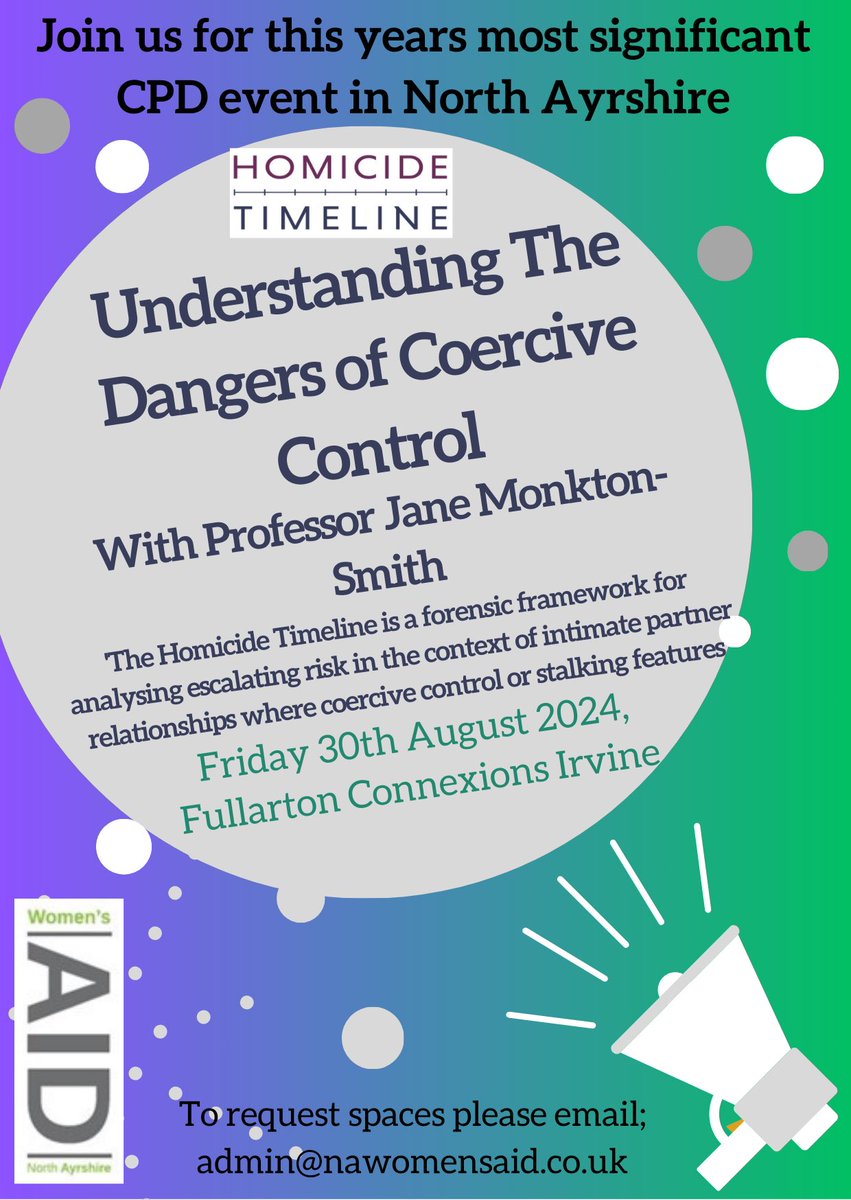 Join us for this years most significant CPD event in North Ayrshire

HOMICIDE TIMELINE

Understanding The Dangers of Coercive Control

With Professor Jane Monkton-Smith

The Homicide Timeline is a forensic framework for analysing escalating risk in the context of intimate partner relationships where coercive control or stalking features

Friday 30th August 2024, Fullarton Connexions Irvine

Women's AID North Ayrshire

To request spaces please email; admin@nawomensaid.co.uk